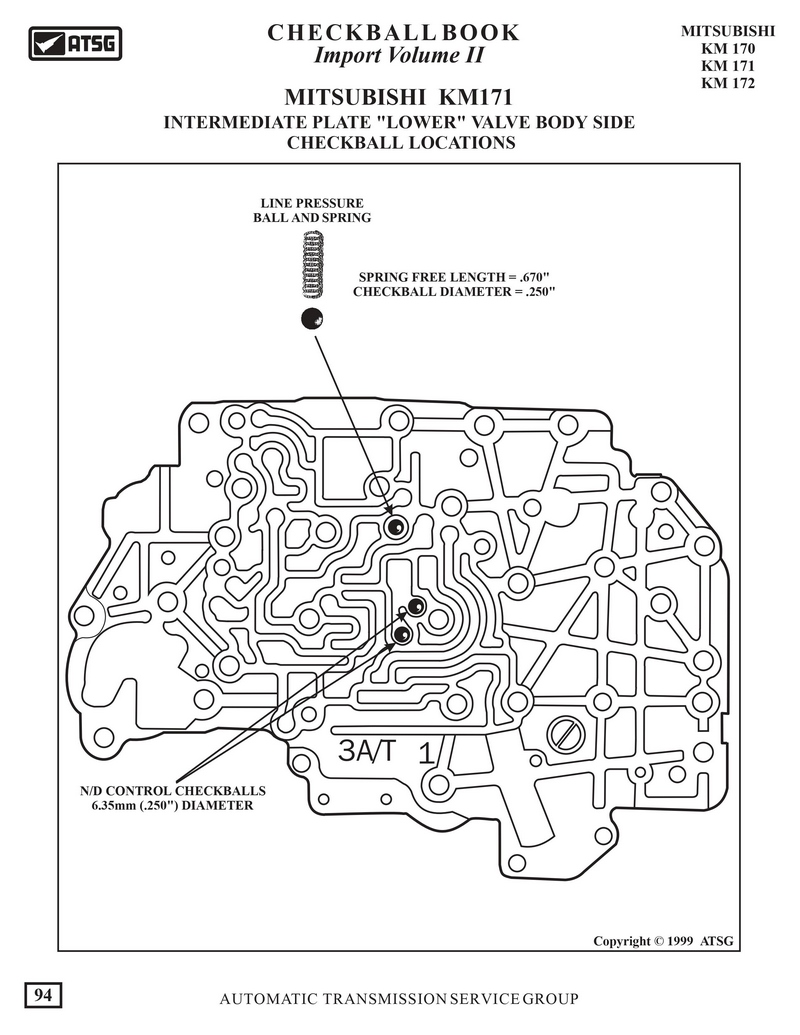 ATSG

CHECKBALL BOOK
Import Volume II

MITSUBISHI
KM 170
KM 171
KM 172

MITSUBISHI KM171
INTERMEDIATE PLATE "LOWER" VALVE BODY SIDE
CHECKBALL LOCATIONS

LINE PRESSURE
BALL AND SPRING

SPRING FREE LENGTH = .670"
CHECKBALL DIAMETER = .250"

3A/T 1

N/D CONTROL CHECKBALLS
6.35mm (.250") DIAMETER

Copyright © 1999 ATSG

94

AUTOMATIC TRANSMISSION SERVICE GROUP